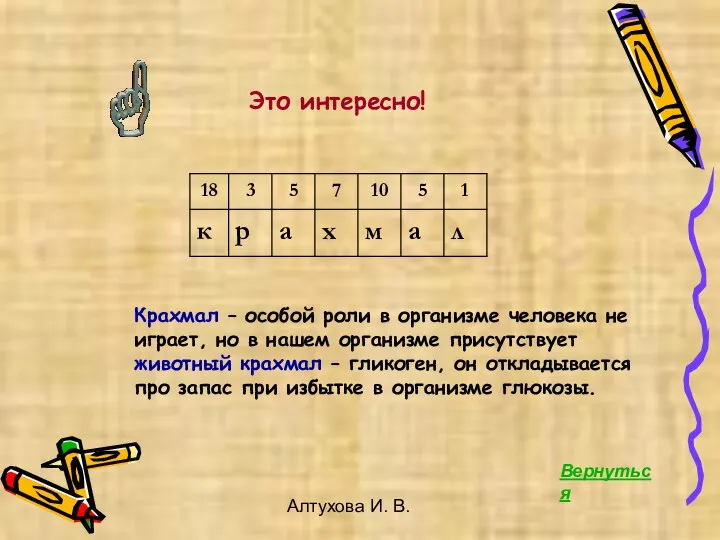 Это интересно!

| 18 | 3 | 5 | 7 | 10 | 5 | 1 |
|---|---|---|---|---|---|---|
| к | р | а | х | м | а | л |

Крахмал – особой роли в организме человека не играет, но в нашем организме присутствует животный крахмал – гликоген, он откладывается про запас при избытке в организме глюкозы.

Вернуться

Алтухова И. В.